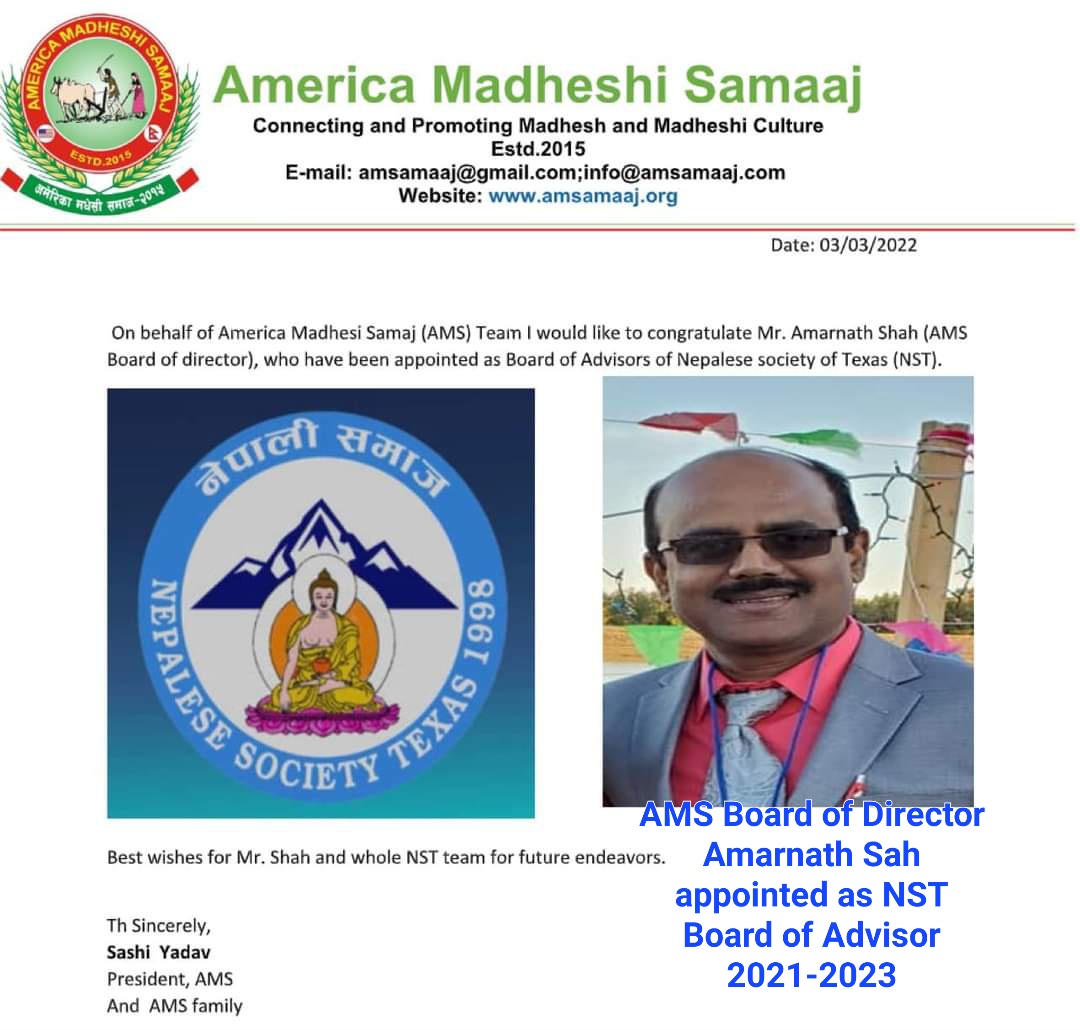 AMERICA MADHESHI SAMAAJ
ESTD.2015
अमेरिका मधेसी समाज-२०१५

America Madheshi Samaaj
Connecting and Promoting Madhesh and Madheshi Culture
Estd.2015
E-mail: amsamaaj@gmail.com;info@amsamaaj.com
Website: www.amsamaaj.org

Date: 03/03/2022

On behalf of America Madhesi Samaj (AMS) Team I would like to congratulate Mr. Amarnath Shah (AMS Board of director), who have been appointed as Board of Advisors of Nepalese society of Texas (NST).

नेपाली समाज
NEPALESE SOCIETY TEXAS 1998

AMS Board of Director
Amarnath Sah
appointed as NST
Board of Advisor
2021-2023

Best wishes for Mr. Shah and whole NST team for future endeavors.

Th Sincerely,
Sashi Yadav
President, AMS
And AMS family